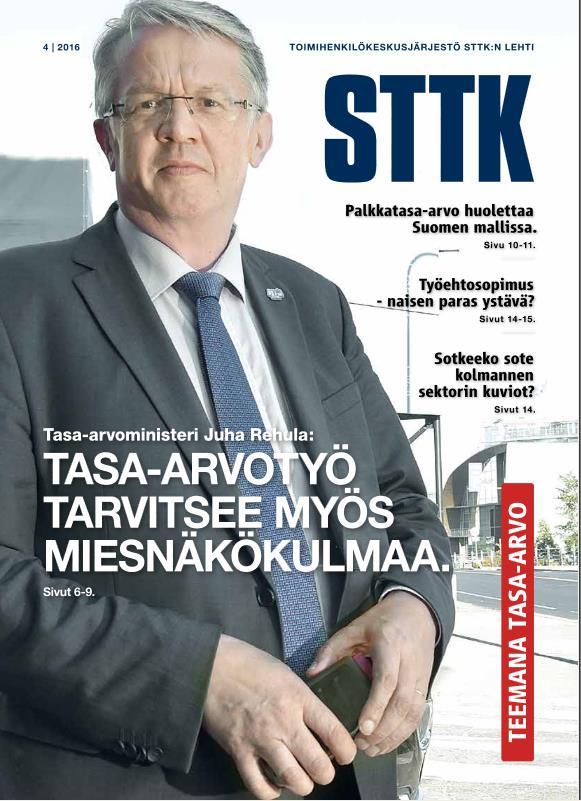 4 | 2016

TOIMIHENKILÖKESKUSJÄRJESTÖ STTK:N LEHTI

STTK

Palkkatasa-arvo huolettaa Suomen mallissa.
Sivu 10-11.

Työehtosopimus - naisen paras ystävä?
Sivut 14-15.

Sotkeeko sote kolmannen sektorin kuviot?
Sivut 14.

Tasa-arvoministeri Juha Rehula:

TASA-ARVOTYÖ TARVITSEE MYÖS MIESNÄKÖKULMAA.

Sivut 6-9.

TEEMANA TASA-ARVO